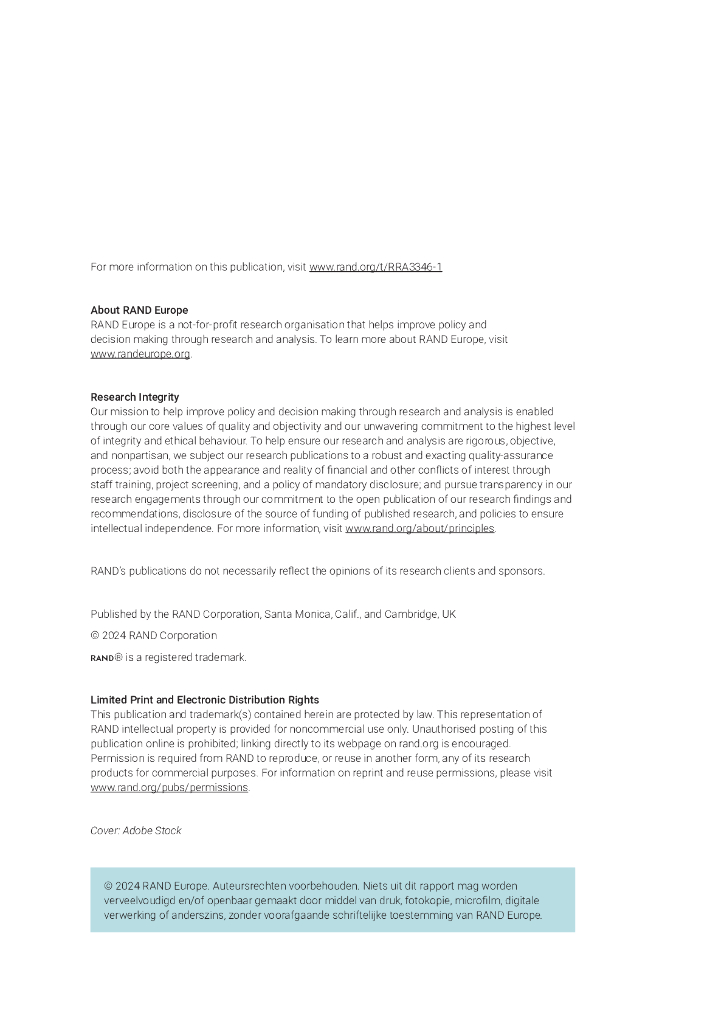 For more information on this publication, visit www.rand.org/t/RRA3346-1

About RAND Europe
RAND Europe is a not-for-profit research organisation that helps improve policy and decision making through research and analysis. To learn more about RAND Europe, visit www.randeurope.org.

Research Integrity
Our mission to help improve policy and decision making through research and analysis is enabled through our core values of quality and objectivity and our unwavering commitment to the highest level of integrity and ethical behaviour. To help ensure our research and analysis are rigorous, objective, and nonpartisan, we subject our research publications to a robust and exacting quality-assurance process; avoid both the appearance and reality of financial and other conflicts of interest through staff training, project screening, and a policy of mandatory disclosure; and pursue transparency in our research engagements through our commitment to the open publication of our research findings and recommendations, disclosure of the source of funding of published research, and policies to ensure intellectual independence. For more information, visit www.rand.org/about/principles.

RAND's publications do not necessarily reflect the opinions of its research clients and sponsors.

Published by the RAND Corporation, Santa Monica, Calif., and Cambridge, UK
© 2024 RAND Corporation
RAND® is a registered trademark.

Limited Print and Electronic Distribution Rights
This publication and trademark(s) contained herein are protected by law. This representation of RAND intellectual property is provided for noncommercial use only. Unauthorised posting of this publication online is prohibited; linking directly to its webpage on rand.org is encouraged. Permission is required from RAND to reproduce, or reuse in another form, any of its research products for commercial purposes. For information on reprint and reuse permissions, please visit www.rand.org/pubs/permissions.

Cover: Adobe Stock

© 2024 RAND Europe. Auteursrechten voorbehouden. Niets uit dit rapport mag worden verveelvoudigd en/of openbaar gemaakt door middel van druk, fotokopie, microfilm, digitale verwerking of anderszins, zonder voorafgaande schriftelijke toestemming van RAND Europe.